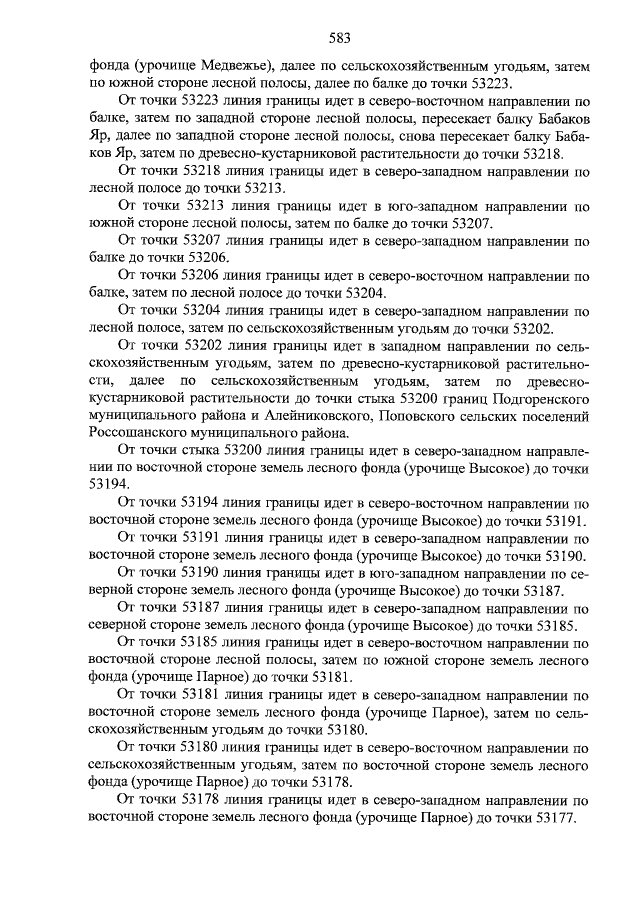 583

фонда (урочище Медвежье), далее по сельскохозяйственным угодьям, затем по южной стороне лесной полосы, далее по балке до точки 53223.

От точки 53223 линия границы идет в северо-восточном направлении по балке, затем по западной стороне лесной полосы, пересекает балку Бабаков Яр, далее по западной стороне лесной полосы, снова пересекает балку Бабаков Яр, затем по древесно-кустарниковой растительности до точки 53218.

От точки 53218 линия границы идет в северо-западном направлении по лесной полосе до точки 53213.

От точки 53213 линия границы идет в юго-западном направлении по южной стороне лесной полосы, затем по балке до точки 53207.

От точки 53207 линия границы идет в северо-западном направлении по балке до точки 53206.

От точки 53206 линия границы идет в северо-восточном направлении по балке, затем по лесной полосе до точки 53204.

От точки 53204 линия границы идет в северо-западном направлении по лесной полосе, затем по сельскохозяйственным угодьям до точки 53202.

От точки 53202 линия границы идет в западном направлении по сельскохозяйственным угодьям, затем по древесно-кустарниковой растительности, далее по сельскохозяйственным угодьям, затем по древесно-кустарниковой растительности до точки стыка 53200 границ Подгоренского муниципального района и Алейниковского, Поповского сельских поселений Россошанского муниципального района.

От точки стыка 53200 линия границы идет в северо-западном направлении по восточной стороне земель лесного фонда (урочище Высокое) до точки 53194.

От точки 53194 линия границы идет в северо-восточном направлении по восточной стороне земель лесного фонда (урочище Высокое) до точки 53191.

От точки 53191 линия границы идет в северо-западном направлении по восточной стороне земель лесного фонда (урочище Высокое) до точки 53190.

От точки 53190 линия границы идет в юго-западном направлении по северной стороне земель лесного фонда (урочище Высокое) до точки 53187.

От точки 53187 линия границы идет в северо-западном направлении по северной стороне земель лесного фонда (урочище Высокое) до точки 53185.

От точки 53185 линия границы идет в северо-восточном направлении по восточной стороне лесной полосы, затем по южной стороне земель лесного фонда (урочище Парное) до точки 53181.

От точки 53181 линия границы идет в северо-западном направлении по восточной стороне земель лесного фонда (урочище Парное), затем по сельскохозяйственным угодьям до точки 53180.

От точки 53180 линия границы идет в северо-восточном направлении по сельскохозяйственным угодьям, затем по восточной стороне земель лесного фонда (урочище Парное) до точки 53178.

От точки 53178 линия границы идет в северо-западном направлении по восточной стороне земель лесного фонда (урочище Парное) до точки 53177.